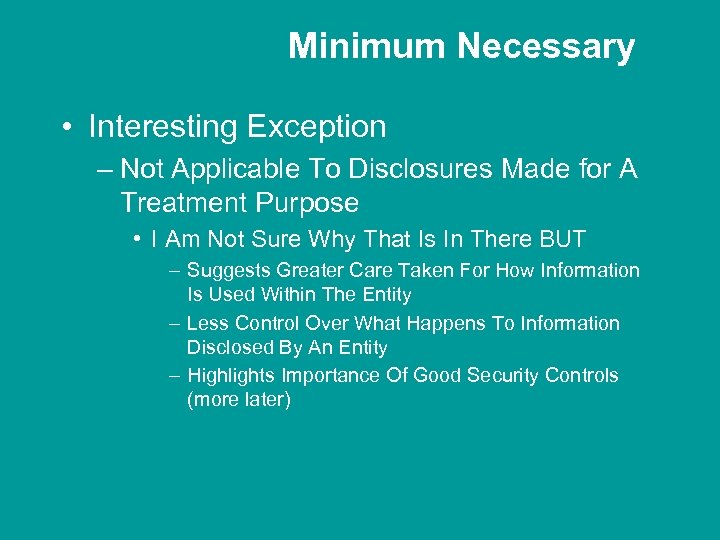 Minimum Necessary

• Interesting Exception

– Not Applicable To Disclosures Made for A Treatment Purpose

• I Am Not Sure Why That Is In There BUT

– Suggests Greater Care Taken For How Information Is Used Within The Entity

– Less Control Over What Happens To Information Disclosed By An Entity

– Highlights Importance Of Good Security Controls (more later)